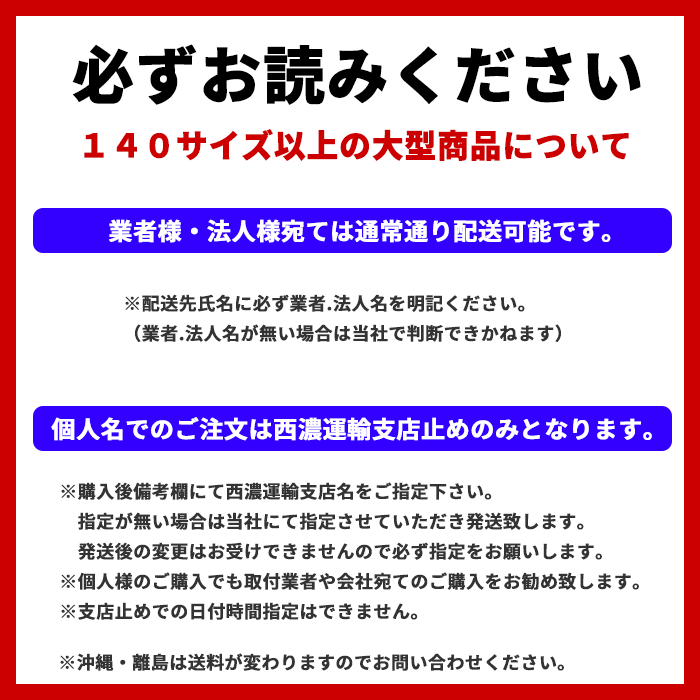 必ずお読みください

１４０サイズ以上の大型商品について

業者様・法人様宛ては通常通り配送可能です。

※配送先氏名に必ず業者.法人名を明記ください。
（業者.法人名が無い場合は当社で判断できかねます）

個人名でのご注文は西濃運輸支店止めのみとなります。

※購入後備考欄にて西濃運輸支店名をご指定下さい。
指定が無い場合は当社にて指定させていただき発送致します。
発送後の変更はお受けできませんので必ず指定をお願いします。
※個人様のご購入でも取付業者や会社宛てのご購入をお勧め致します。
※支店止めでの日付時間指定はできません。

※沖縄・離島は送料が変わりますのでお問い合わせください。